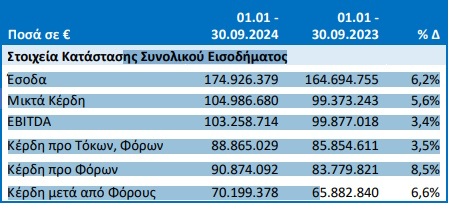 | Ποσά σε € | 01.01 - 30.09.2024 | 01.01 - 30.09.2023 | % Δ |
|---|---|---|---|
| Στοιχεία Κατάστασης Συνολικού Εισοδήματος | | | |
| Έσοδα | 174.926.379 | 164.694.755 | 6,2% |
| Μικτά Κέρδη | 104.986.680 | 99.373.243 | 5,6% |
| EBITDA | 103.258.714 | 99.877.018 | 3,4% |
| Κέρδη προ Τόκων, Φόρων | 88.865.029 | 85.854.611 | 3,5% |
| Κέρδη προ Φόρων | 90.874.092 | 83.779.821 | 8,5% |
| Κέρδη μετά από Φόρους | 70.199.378 | 65.882.840 | 6,6% |